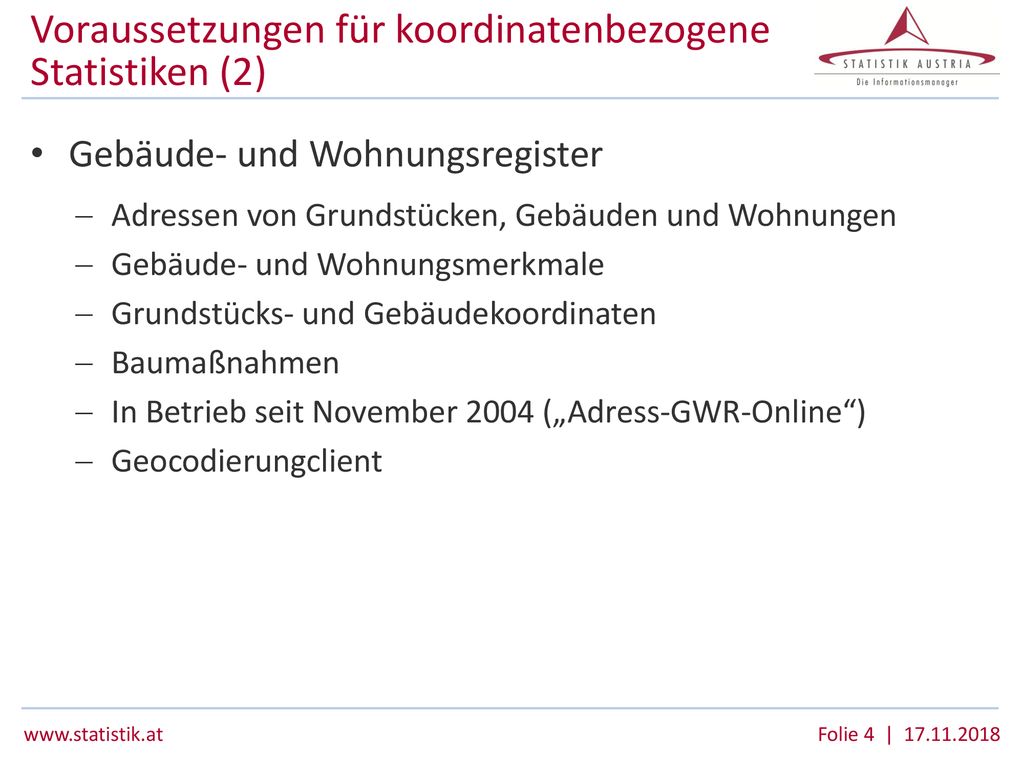 Voraussetzungen für koordinatenbezogene Statistiken (2)

STATISTIK AUSTRIA
Die Informationsmanager

• Gebäude- und Wohnungsregister

– Adressen von Grundstücken, Gebäuden und Wohnungen
– Gebäude- und Wohnungsmerkmale
– Grundstücks- und Gebäudekoordinaten
– Baumaßnahmen
– In Betrieb seit November 2004 („Adress-GWR-Online“)
– Geocodierungclient

www.statistik.at

Folie 4 | 17.11.2018